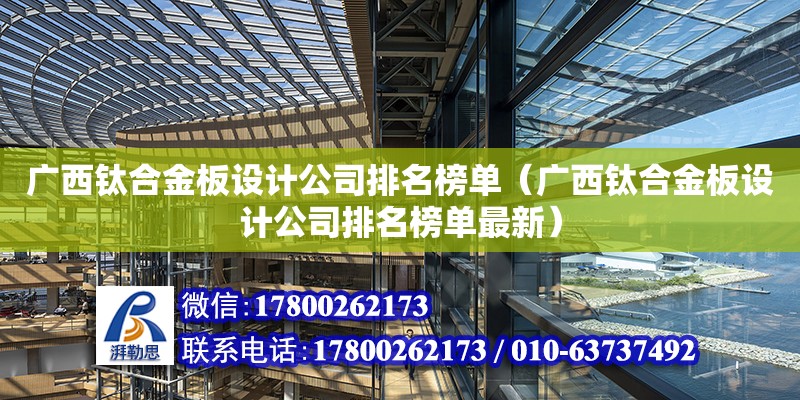 广西钛合金板设计公司排名榜单（广西钛合金板设计公司排名榜单最新）

湃勒思

微信：17800262173

联系电话：17800262173 / 010-63737492